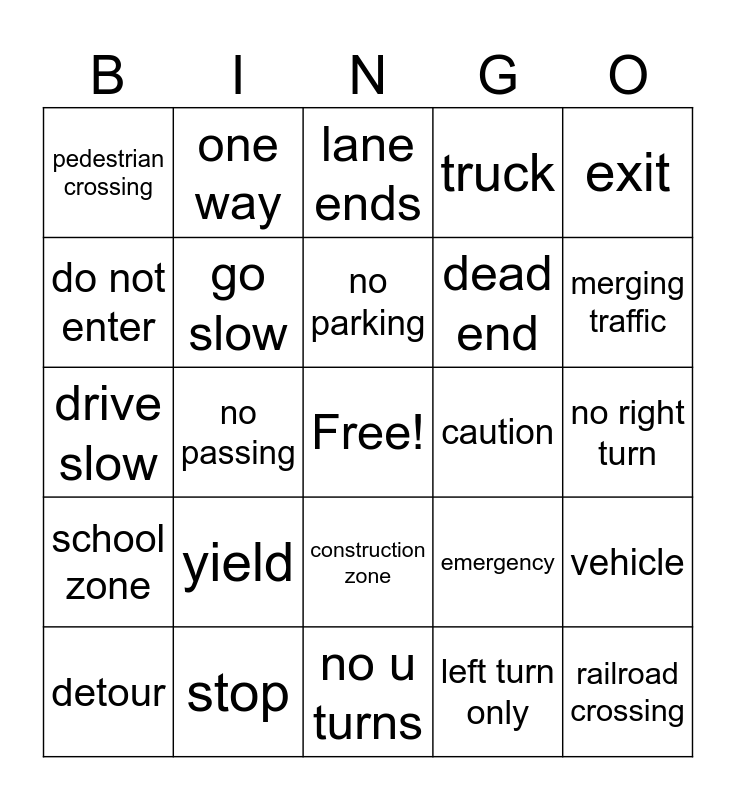 | B | I | N | G | O |
|---|---|---|---|---|
| pedestrian crossing | one way | lane ends | truck | exit |
| do not enter | go slow | no parking | dead end | merging traffic |
| drive slow | no passing | Free! | caution | no right turn |
| school zone | yield | construction zone | emergency | vehicle |
| detour | stop | no u turns | left turn only | railroad crossing |